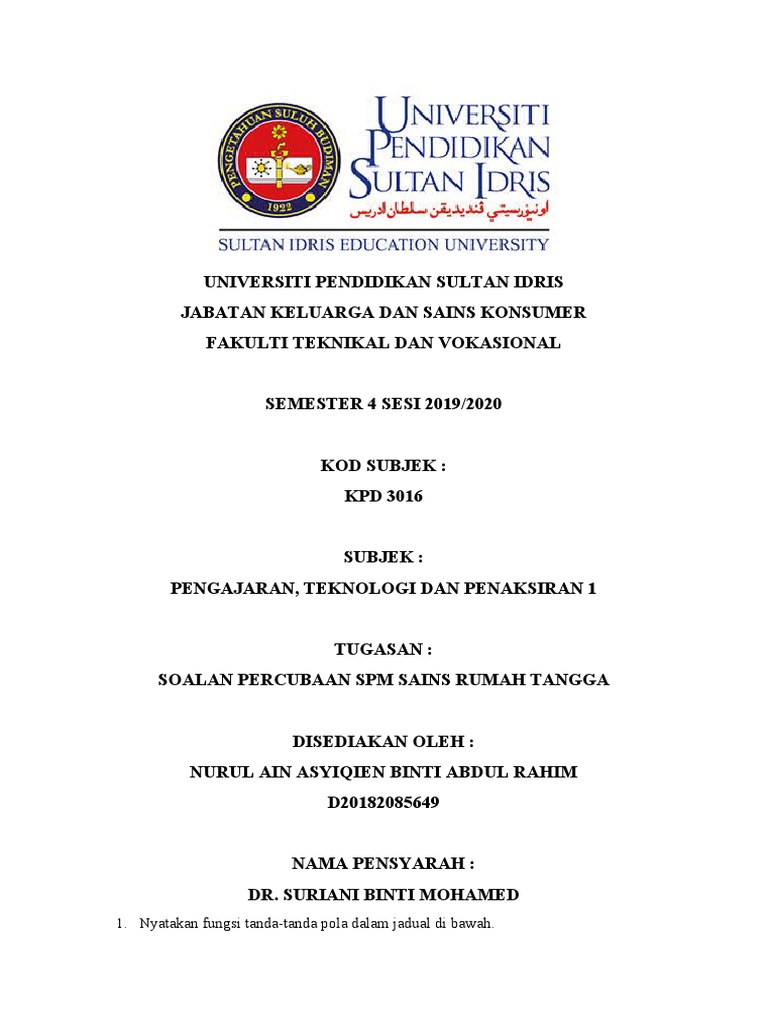 PENGETAHUAN SULUH BUDIMAN
1922

UNIVERSITI PENDIDIKAN SULTAN IDRIS
اونيۏرسيتي ڤنديديقن سلطان ادريس
SULTAN IDRIS EDUCATION UNIVERSITY

UNIVERSITI PENDIDIKAN SULTAN IDRIS
JABATAN KELUARGA DAN SAINS KONSUMER
FAKULTI TEKNIKAL DAN VOKASIONAL

SEMESTER 4 SESI 2019/2020

KOD SUBJEK :
KPD 3016

SUBJEK :
PENGAJARAN, TEKNOLOGI DAN PENAKSIRAN 1

TUGASAN :
SOALAN PERCUBAAN SPM SAINS RUMAH TANGGA

DISEDIAKAN OLEH :
NURUL AIN ASYIQIEN BINTI ABDUL RAHIM
D20182085649

NAMA PENSYARAH :
DR. SURIANI BINTI MOHAMED

1. Nyatakan fungsi tanda-tanda pola dalam jadual di bawah.